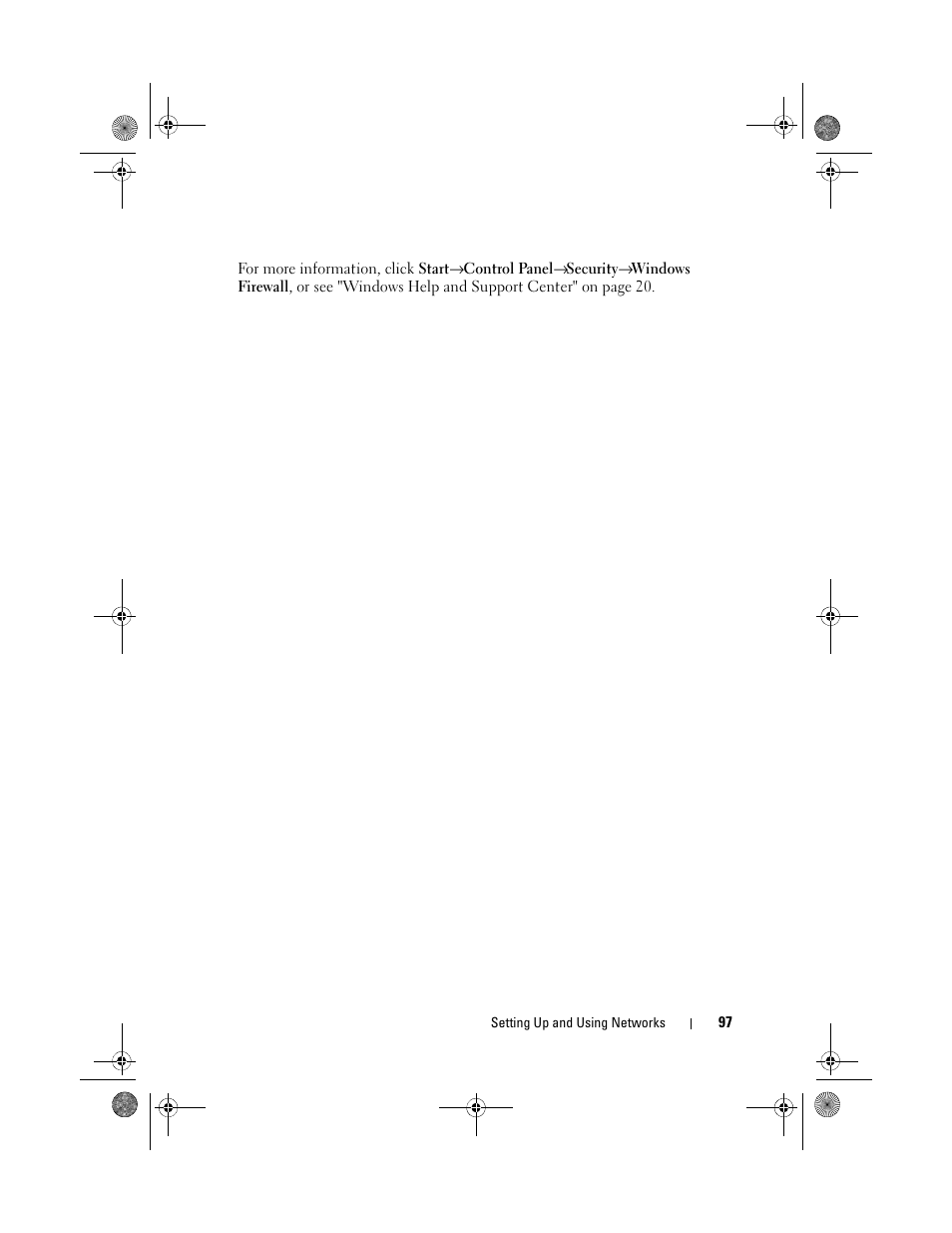 For more information, click Start→Control Panel→Security→Windows Firewall, or see "Windows Help and Support Center" on page 20.

Setting Up and Using Networks | 97